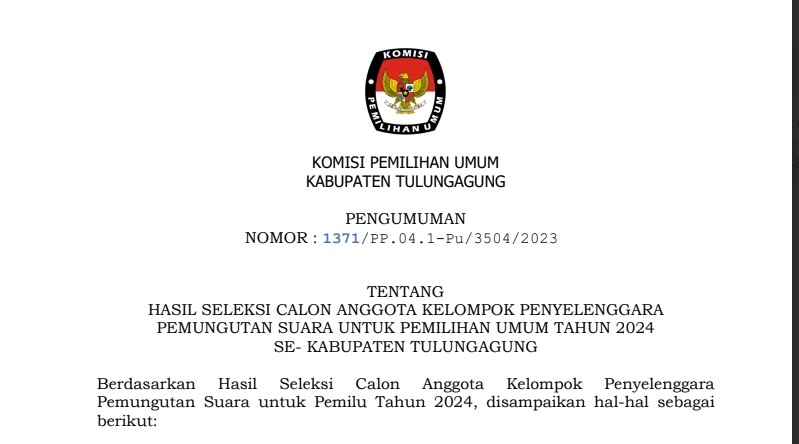 KOMISI
PEMILIHAN UMUM

KOMISI PEMILIHAN UMUM
KABUPATEN TULUNGAGUNG

PENGUMUMAN
NOMOR : 1371/PP.04.1-Pu/3504/2023

TENTANG
HASIL SELEKSI CALON ANGGOTA KELOMPOK PENYELENGGARA
PEMUNGUTAN SUARA UNTUK PEMILIHAN UMUM TAHUN 2024
SE- KABUPATEN TULUNGAGUNG

Berdasarkan Hasil Seleksi Calon Anggota Kelompok Penyelenggara Pemungutan Suara untuk Pemilu Tahun 2024, disampaikan hal-hal sebagai berikut: